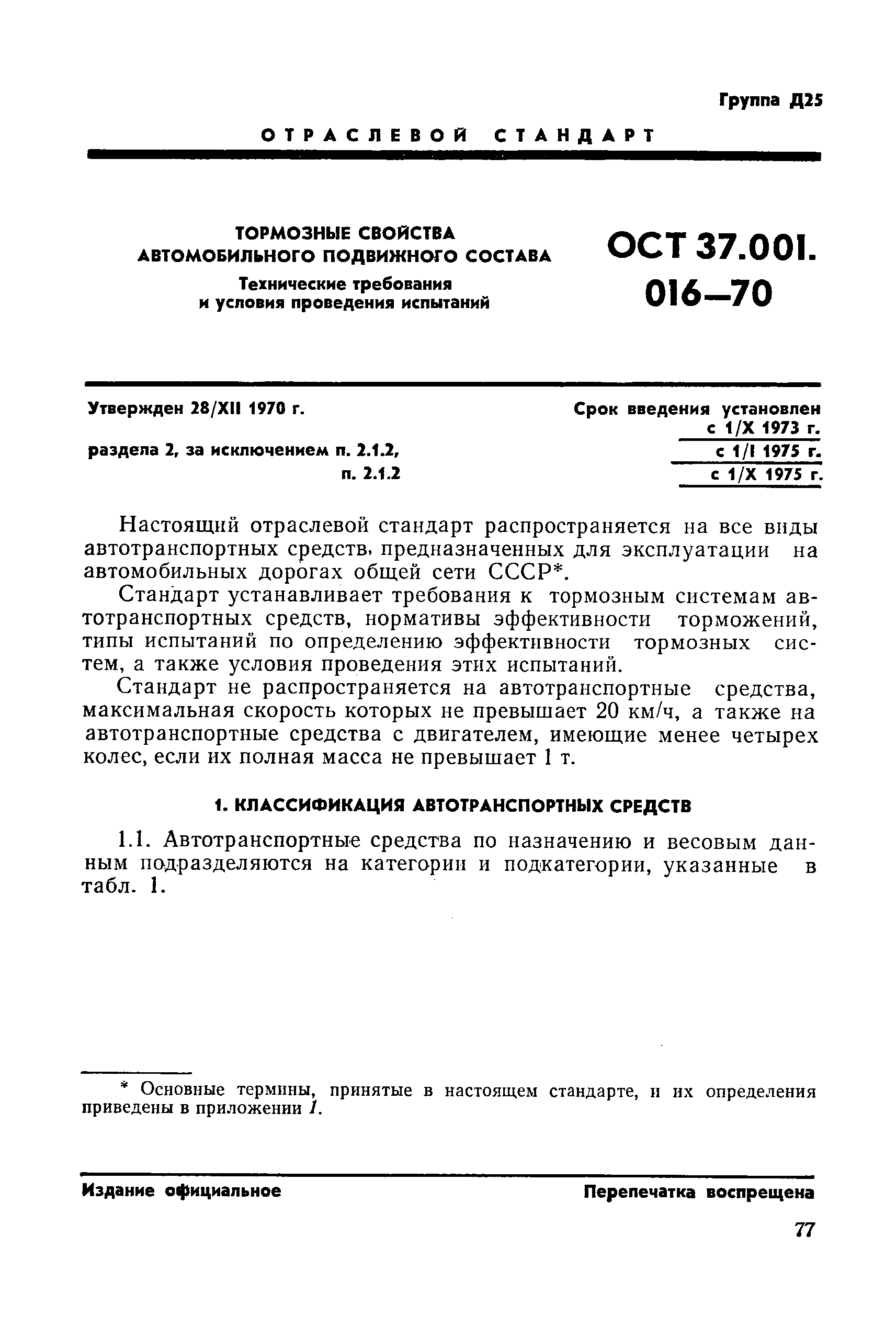 Группа Д25

ОТРАСЛЕВОЙ СТАНДАРТ

ТОРМОЗНЫЕ СВОЙСТВА АВТОМОБИЛЬНОГО ПОДВИЖНОГО СОСТАВА
Технические требования и условия проведения испытаний

ОСТ 37.001. 016—70

Утвержден 28/XII 1970 г.

Срок введения установлен
с 1/X 1973 г.

раздела 2, за исключением п. 2.1.2,
с 1/I 1975 г.

п. 2.1.2
с 1/X 1975 г.

Настоящий отраслевой стандарт распространяется на все виды автотранспортных средств, предназначенных для эксплуатации на автомобильных дорогах общей сети СССР*.

Стандарт устанавливает требования к тормозным системам автотранспортных средств, нормативы эффективности торможений, типы испытаний по определению эффективности тормозных систем, а также условия проведения этих испытаний.

Стандарт не распространяется на автотранспортные средства, максимальная скорость которых не превышает 20 км/ч, а также на автотранспортные средства с двигателем, имеющие менее четырех колес, если их полная масса не превышает 1 т.

1. КЛАССИФИКАЦИЯ АВТОТРАНСПОРТНЫХ СРЕДСТВ

1.1. Автотранспортные средства по назначению и весовым данным подразделяются на категории и подкатегории, указанные в табл. 1.

* Основные термины, принятые в настоящем стандарте, и их определения приведены в приложении 1.

Издание официальное

Перепечатка воспрещена

77